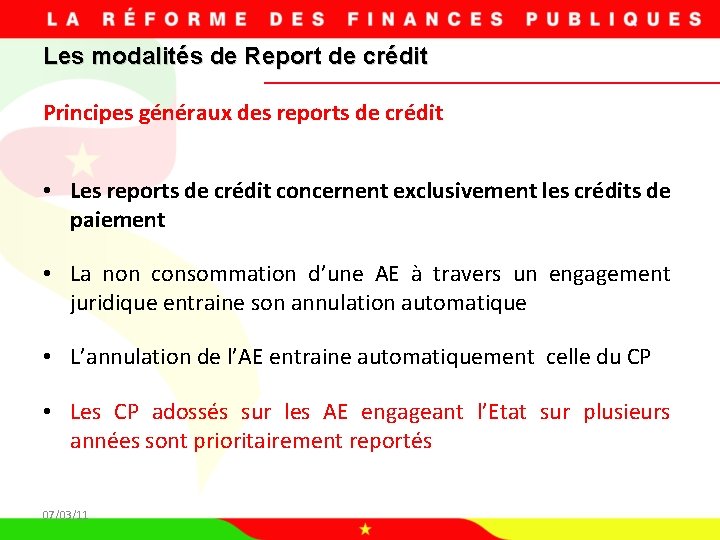 LA RÉFORME DES FINANCES PUBLIQUES

Les modalités de Report de crédit

Principes généraux des reports de crédit

• Les reports de crédit concernent exclusivement les crédits de paiement

• La non consommation d'une AE à travers un engagement juridique entraine son annulation automatique

• L'annulation de l'AE entraine automatiquement celle du CP

• Les CP adossés sur les AE engageant l'Etat sur plusieurs années sont prioritairement reportés

07/03/11